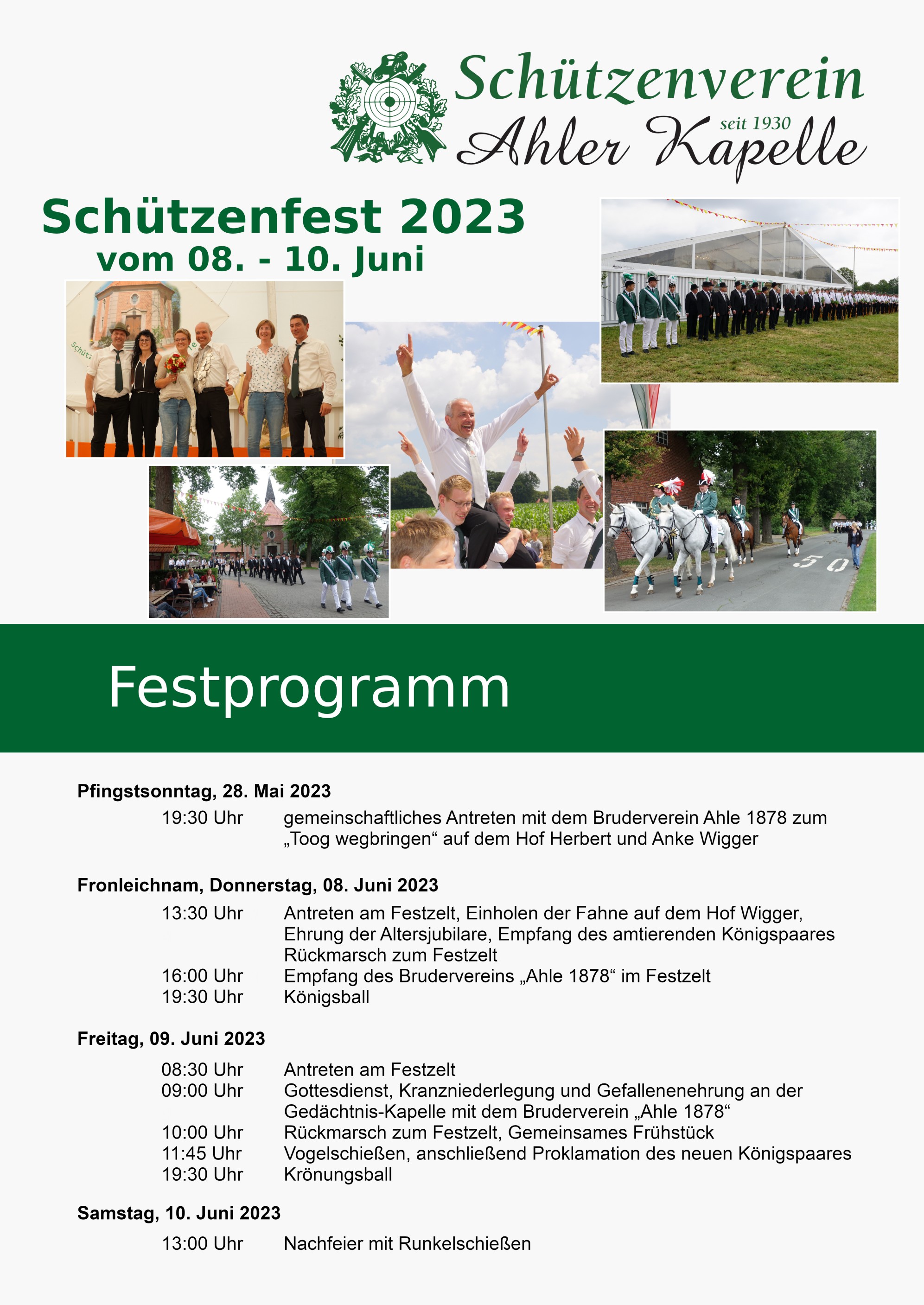 Schützenverein
seit 1930
Ahler Kapelle

Schützenfest 2023
vom 08. - 10. Juni

50

Festprogramm

Pfingstsonntag, 28. Mai 2023

19:30 Uhr gemeinschaftliches Antreten mit dem Bruderverein Ahle 1878 zum „Toog wegbringen“ auf dem Hof Herbert und Anke Wigger

Fronleichnam, Donnerstag, 08. Juni 2023

13:30 Uhr Antreten am Festzelt, Einholen der Fahne auf dem Hof Wigger, Ehrung der Altersjubilare, Empfang des amtierenden Königspaares Rückmarsch zum Festzelt
16:00 Uhr Empfang des Brudervereins „Ahle 1878“ im Festzelt
19:30 Uhr Königsball

Freitag, 09. Juni 2023

08:30 Uhr Antreten am Festzelt
09:00 Uhr Gottesdienst, Kranzniederlegung und Gefallenenehrung an der Gedächtnis-Kapelle mit dem Bruderverein „Ahle 1878“
10:00 Uhr Rückmarsch zum Festzelt, Gemeinsames Frühstück
11:45 Uhr Vogelschießen, anschließend Proklamation des neuen Königspaares
19:30 Uhr Krönungsball

Samstag, 10. Juni 2023

13:00 Uhr Nachfeier mit Runkelschießen